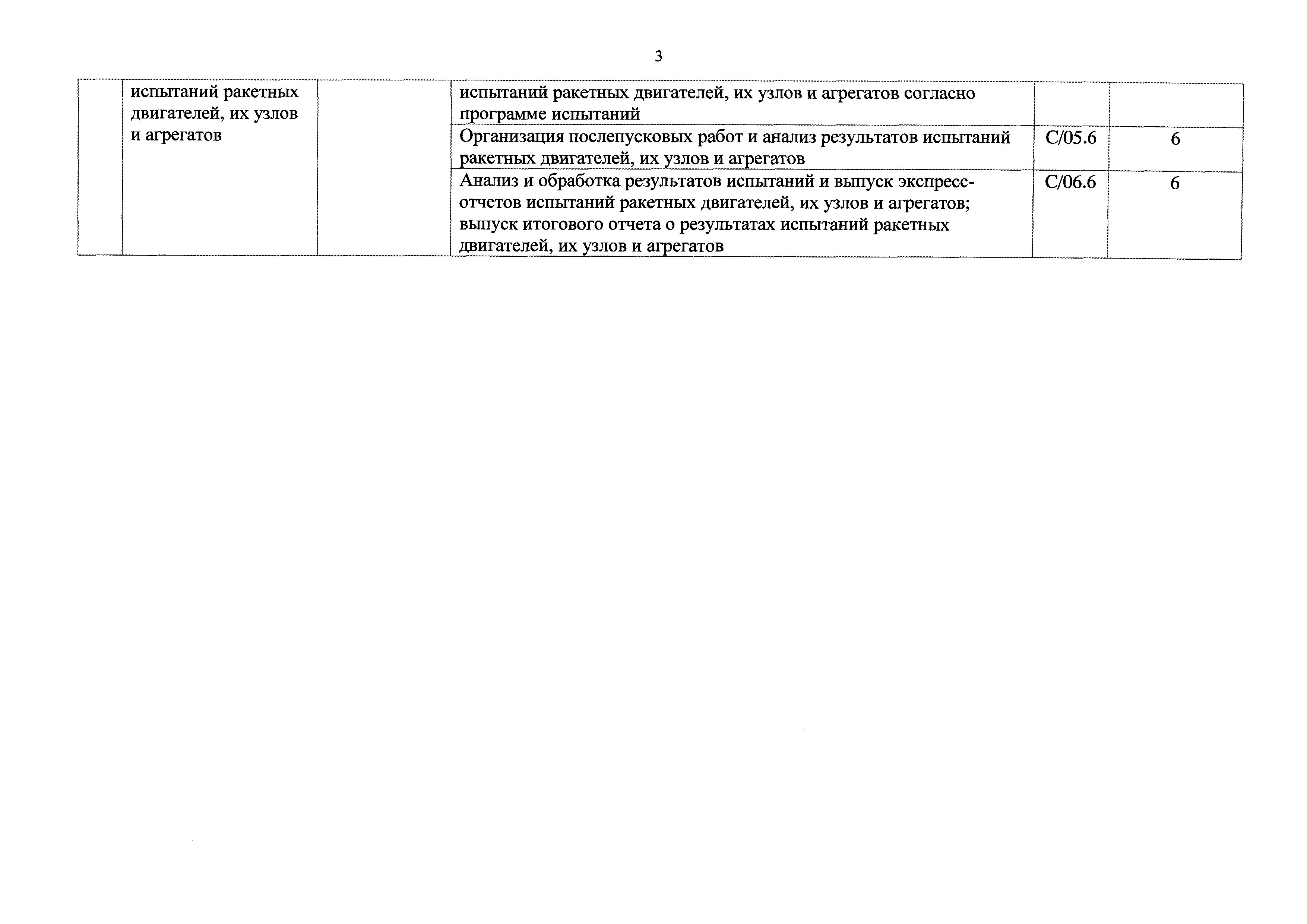 3

| | | | | | |
|---|---|---|---|---|---|
| | испытаний ракетных двигателей, их узлов и агрегатов | | испытаний ракетных двигателей, их узлов и агрегатов согласно программе испытаний | | |
| | | | Организация послепусковых работ и анализ результатов испытаний ракетных двигателей, их узлов и агрегатов | C/05.6 | 6 |
| | | | Анализ и обработка результатов испытаний и выпуск экспресс-отчетов испытаний ракетных двигателей, их узлов и агрегатов; выпуск итогового отчета о результатах испытаний ракетных двигателей, их узлов и агрегатов | C/06.6 | 6 |